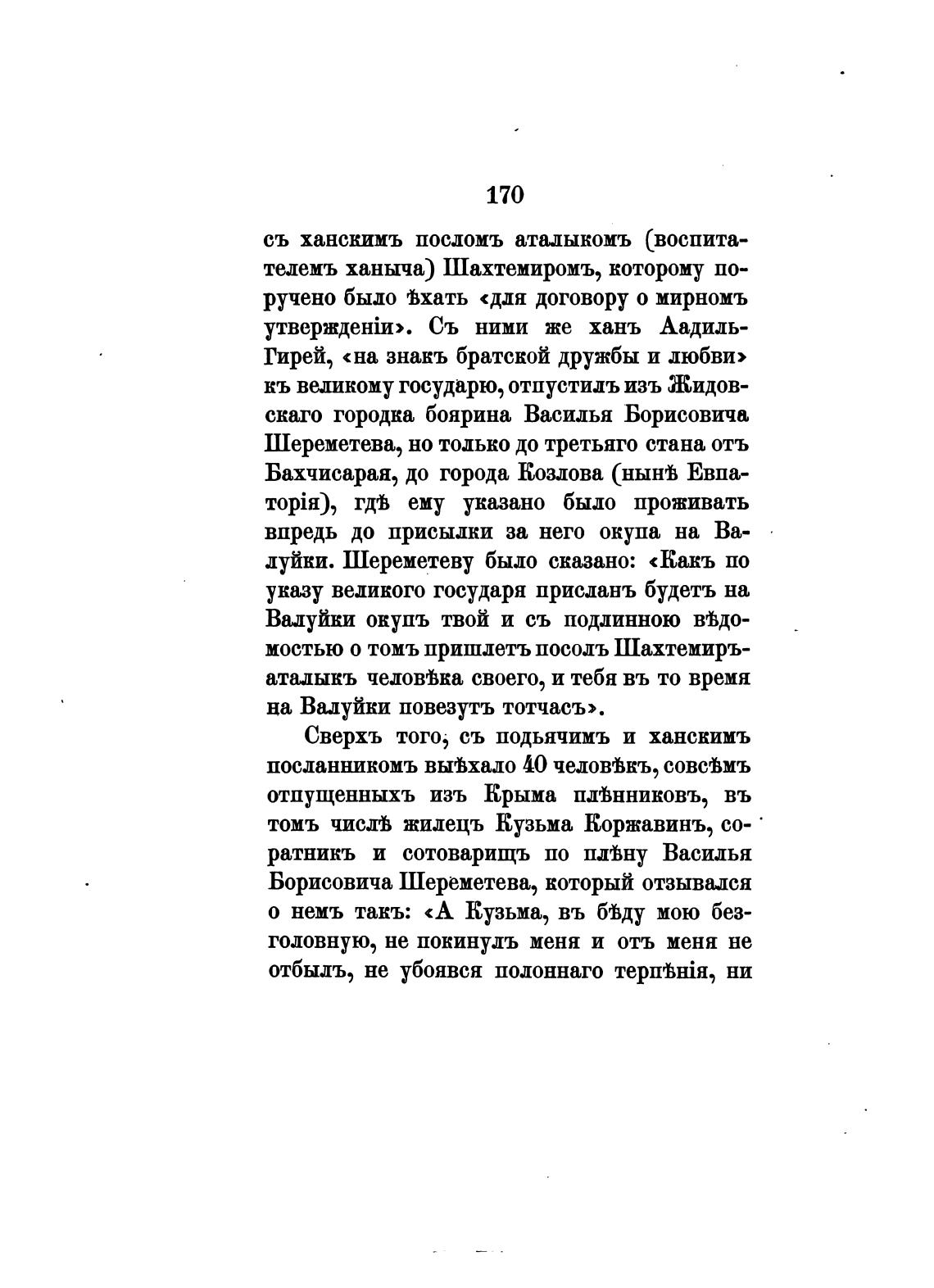 170

съ ханскимъ посломъ аталыкомъ (воспитателемъ ханыча) Шахтемиромъ, которому поручено было ѣхать «для договору о мирномъ утвержденіи». Съ ними же ханъ Аадиль-Гирей, «на знакъ братской дружбы и любви» къ великому государю, отпустилъ изъ Жидовскаго городка боярина Василья Борисовича Шереметева, но только до третьяго стана отъ Бахчисарая, до города Козлова (нынѣ Евпаторія), гдѣ ему указано было проживать впредь до присылки за него окупа на Валуйки. Шереметеву было сказано: «Какъ по указу великого государя присланъ будетъ на Валуйки окупъ твой и съ подлинною вѣдомостью о томъ пришлетъ посолъ Шахтемиръ-аталыкъ человѣка своего, и тебя въ то время на Валуйки повезутъ тотчасъ».

Сверхъ того, съ подьячимъ и ханскимъ посланникомъ выѣхало 40 человѣкъ, совсѣмъ отпущенныхъ изъ Крыма плѣнниковъ, въ томъ числѣ жилецъ Кузьма Коржавинъ, соратникъ и сотоварищъ по плѣну Василья Борисовича Шереметева, который отзывался о немъ такъ: «А Кузьма, въ бѣду мою безголовную, не покинулъ меня и отъ меня не отбылъ, не убоявся полоннаго терпѣнія, ни